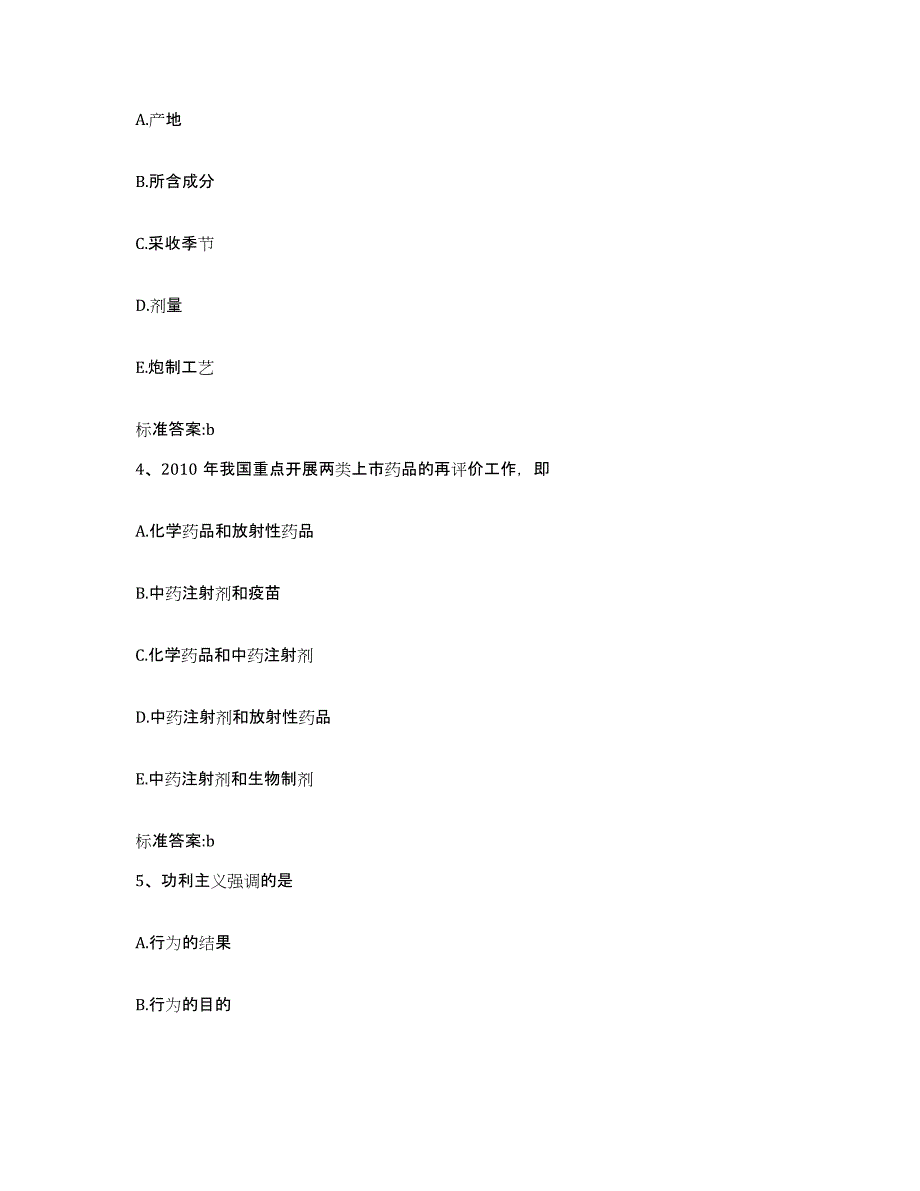 A.产地

B.所含成分

C.采收季节

D.剂量

E.炮制工艺

标准答案:b

4、2010 年我国重点开展两类上市药品的再评价工作，即

A.化学药品和放射性药品

B.中药注射剂和疫苗

C.化学药品和中药注射剂

D.中药注射剂和放射性药品

E.中药注射剂和生物制剂

标准答案:b

5、功利主义强调的是

A.行为的结果

B.行为的目的